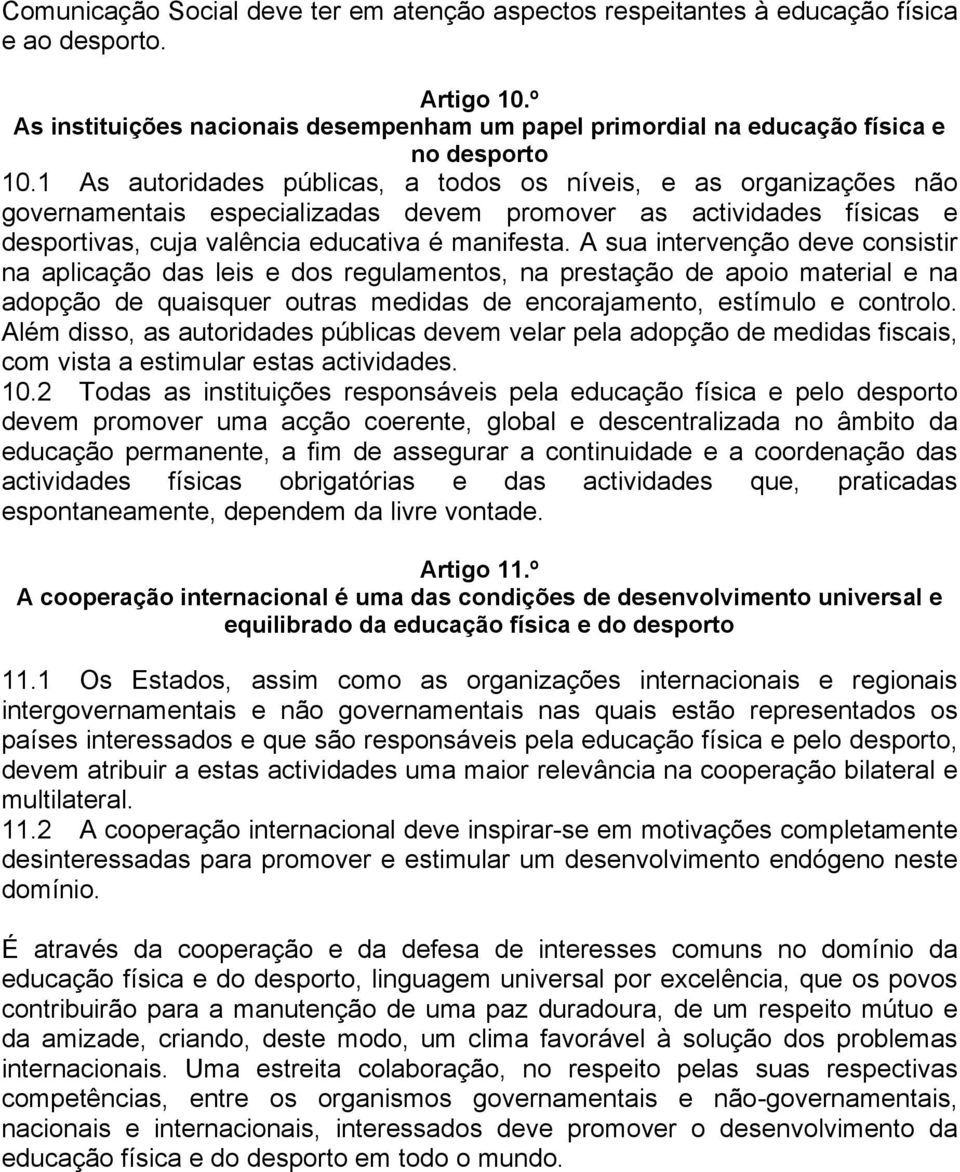 Comunicação Social deve ter em atenção aspectos respeitantes à educação física e ao desporto.

Artigo 10.º
As instituições nacionais desempenham um papel primordial na educação física e no desporto

10.1 As autoridades públicas, a todos os níveis, e as organizações não governamentais especializadas devem promover as actividades físicas e desportivas, cuja valência educativa é manifesta. A sua intervenção deve consistir na aplicação das leis e dos regulamentos, na prestação de apoio material e na adopção de quaisquer outras medidas de encorajamento, estímulo e controlo. Além disso, as autoridades públicas devem velar pela adopção de medidas fiscais, com vista a estimular estas actividades.
10.2 Todas as instituições responsáveis pela educação física e pelo desporto devem promover uma acção coerente, global e descentralizada no âmbito da educação permanente, a fim de assegurar a continuidade e a coordenação das actividades físicas obrigatórias e das actividades que, praticadas espontaneamente, dependem da livre vontade.

Artigo 11.º
A cooperação internacional é uma das condições de desenvolvimento universal e equilibrado da educação física e do desporto

11.1 Os Estados, assim como as organizações internacionais e regionais intergovernamentais e não governamentais nas quais estão representados os países interessados e que são responsáveis pela educação física e pelo desporto, devem atribuir a estas actividades uma maior relevância na cooperação bilateral e multilateral.
11.2 A cooperação internacional deve inspirar-se em motivações completamente desinteressadas para promover e estimular um desenvolvimento endógeno neste domínio.

É através da cooperação e da defesa de interesses comuns no domínio da educação física e do desporto, linguagem universal por excelência, que os povos contribuirão para a manutenção de uma paz duradoura, de um respeito mútuo e da amizade, criando, deste modo, um clima favorável à solução dos problemas internacionais. Uma estreita colaboração, no respeito pelas suas respectivas competências, entre os organismos governamentais e não-governamentais, nacionais e internacionais, interessados deve promover o desenvolvimento da educação física e do desporto em todo o mundo.